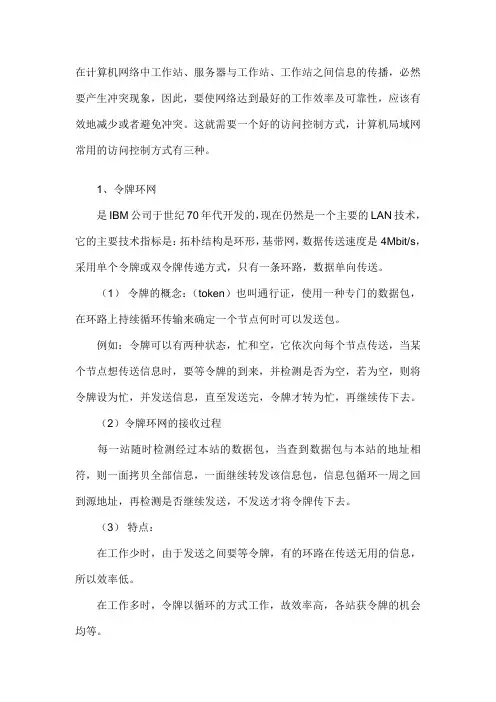 在计算机网络中工作站、服务器与工作站、工作站之间信息的传播，必然要产生冲突现象，因此，要使网络达到最好的工作效率及可靠性，应该有效地减少或者避免冲突。这就需要一个好的访问控制方式，计算机局域网常用的访问控制方式有三种。

1、令牌环网

是IBM公司于世纪70年代开发的，现在仍然是一个主要的LAN技术，它的主要技术指标是：拓朴结构是环形，基带网，数据传送速度是4Mbit/s，采用单个令牌或双令牌传递方式，只有一条环路，数据单向传送。

（1） 令牌的概念：（token）也叫通行证，使用一种专门的数据包，在环路上持续循环传输来确定一个节点何时可以发送包。

例如：令牌可以有两种状态，忙和空，它依次向每个节点传送，当某个节点想传送信息时，要等令牌的到来，并检测是否为空，若为空，则将令牌设为忙，并发送信息，直至发送完，令牌才转为忙，再继续传下去。

（2）令牌环网的接收过程

每一站随时检测经过本站的数据包，当查到数据包与本站的地址相符，则一面拷贝全部信息，一面继续转发该信息包，信息包循环一周之回到源地址，再检测是否继续发送，不发送才将令牌传下去。

（3） 特点：

在工作少时，由于发送之间要等令牌，有的环路在传送无用的信息，所以效率低。

在工作多时，令牌以循环的方式工作，故效率高，各站获令牌的机会均等。